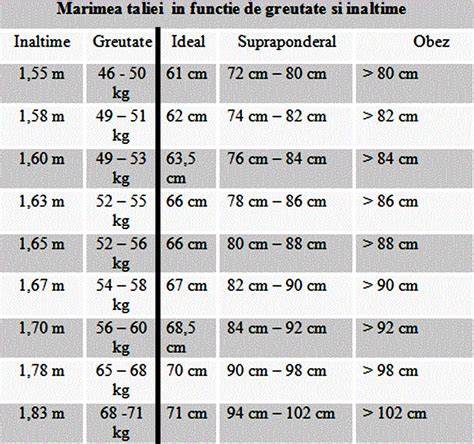 Marimea taliei in functie de greutate si inaltime

| Inaltime | Greutate | Ideal | Supraponderal | Obez |
|---|---|---|---|---|
| 1,55 m | 46 - 50 kg | 61 cm | 72 cm – 80 cm | > 80 cm |
| 1,58 m | 49 – 51 kg | 62 cm | 74 cm – 82 cm | > 82 cm |
| 1,60 m | 49 – 53 kg | 63,5 cm | 76 cm – 84 cm | > 84 cm |
| 1,63 m | 52 – 55 kg | 66 cm | 78 cm – 86 cm | > 86 cm |
| 1,65 m | 52 – 56 kg | 66 cm | 80 cm – 88 cm | > 88 cm |
| 1,67 m | 54 – 58 kg | 67 cm | 82 cm – 90 cm | > 90 cm |
| 1,70 m | 56 – 60 kg | 68,5 cm | 84 cm – 92 cm | > 92 cm |
| 1,78 m | 65 – 68 kg | 70 cm | 90 cm – 98 cm | > 98 cm |
| 1,83 m | 68 -71 kg | 71 cm | 94 cm – 102 cm | > 102 cm |